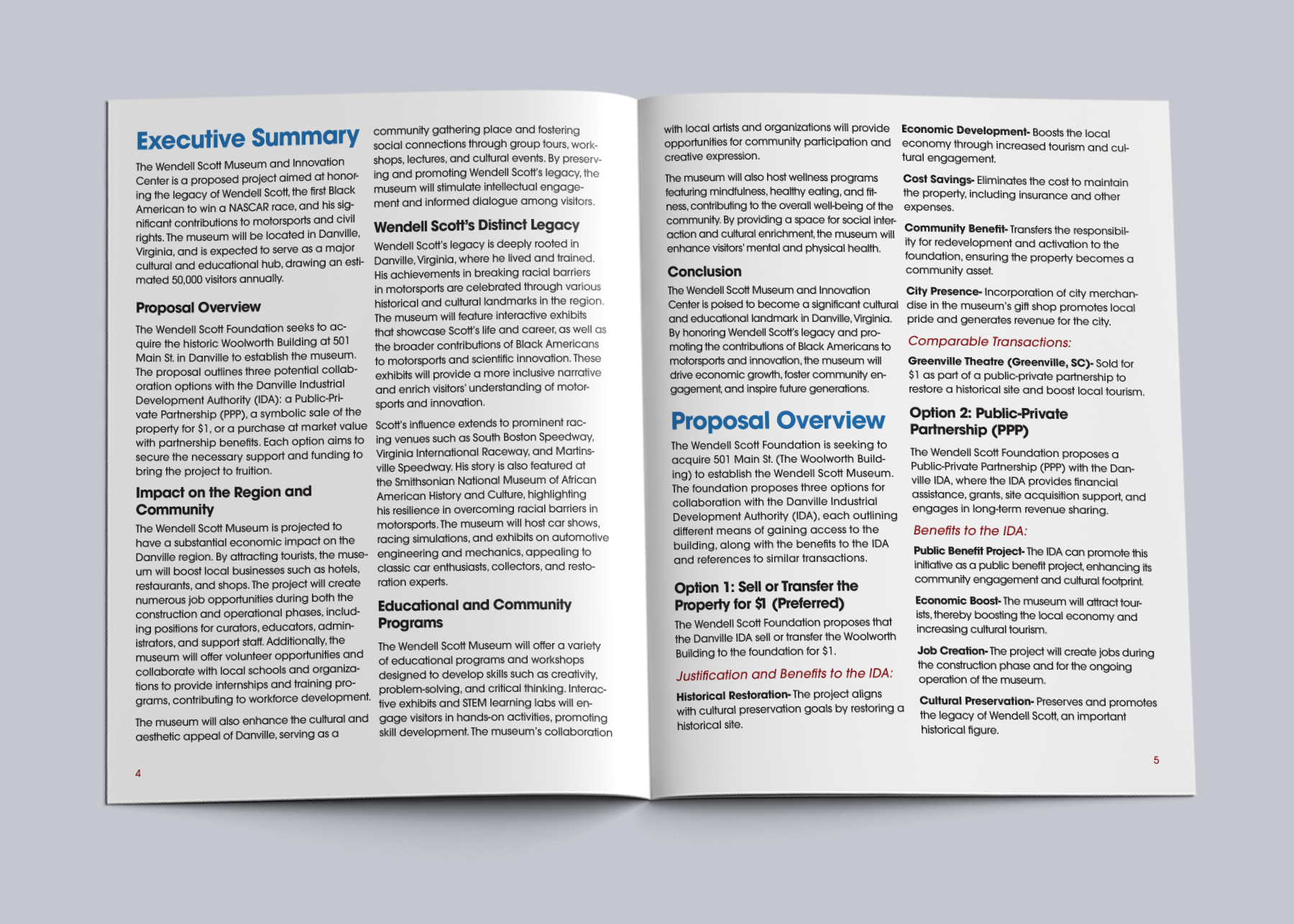 Executive Summary

The Wendell Scott Museum and Innovation Center is a proposed project aimed at honoring the legacy of Wendell Scott, the first Black American to win a NASCAR race, and his significant contributions to motorsports and civil rights. The museum will be located in Danville, Virginia, and is expected to serve as a major cultural and educational hub, drawing an estimated 50,000 visitors annually.

Proposal Overview

The Wendell Scott Foundation seeks to acquire the historic Woolworth Building at 501 Main St. in Danville to establish the museum. The proposal outlines three potential collaboration options with the Danville Industrial Development Authority (IDA): a Public-Private Partnership (PPP), a symbolic sale of the property for $1, or a purchase at market value with partnership benefits. Each option aims to secure the necessary support and funding to bring the project to fruition.

Impact on the Region and Community

The Wendell Scott Museum is projected to have a substantial economic impact on the Danville region. By attracting tourists, the museum will boost local businesses such as hotels, restaurants, and shops. The project will create numerous job opportunities during both the construction and operational phases, including positions for curators, educators, administrators, and support staff. Additionally, the museum will offer volunteer opportunities and collaborate with local schools and organizations to provide internships and training programs, contributing to workforce development.

The museum will also enhance the cultural and aesthetic appeal of Danville, serving as a community gathering place and fostering social connections through group tours, workshops, lectures, and cultural events. By preserving and promoting Wendell Scott's legacy, the museum will stimulate intellectual engagement and informed dialogue among visitors.

Wendell Scott's Distinct Legacy

Wendell Scott's legacy is deeply rooted in Danville, Virginia, where he lived and trained. His achievements in breaking racial barriers in motorsports are celebrated through various historical and cultural landmarks in the region. The museum will feature interactive exhibits that showcase Scott's life and career, as well as the broader contributions of Black Americans to motorsports and scientific innovation. These exhibits will provide a more inclusive narrative and enrich visitors' understanding of motorsports and innovation.

Scott's influence extends to prominent racing venues such as South Boston Speedway, Virginia International Raceway, and Martinsville Speedway. His story is also featured at the Smithsonian National Museum of African American History and Culture, highlighting his resilience in overcoming racial barriers in motorsports. The museum will host car shows, racing simulations, and exhibits on automotive engineering and mechanics, appealing to classic car enthusiasts, collectors, and restoration experts.

Educational and Community Programs

The Wendell Scott Museum will offer a variety of educational programs and workshops designed to develop skills such as creativity, problem-solving, and critical thinking. Interactive exhibits and STEM learning labs will engage visitors in hands-on activities, promoting skill development. The museum's collaboration

4

with local artists and organizations will provide opportunities for community participation and creative expression.

The museum will also host wellness programs featuring mindfulness, healthy eating, and fitness, contributing to the overall well-being of the community. By providing a space for social interaction and cultural enrichment, the museum will enhance visitors' mental and physical health.

Conclusion

The Wendell Scott Museum and Innovation Center is poised to become a significant cultural and educational landmark in Danville, Virginia. By honoring Wendell Scott's legacy and promoting the contributions of Black Americans to motorsports and innovation, the museum will drive economic growth, foster community engagement, and inspire future generations.

Proposal Overview

The Wendell Scott Foundation is seeking to acquire 501 Main St. (The Woolworth Building) to establish the Wendell Scott Museum. The foundation proposes three options for collaboration with the Danville Industrial Development Authority (IDA), each outlining different means of gaining access to the building, along with the benefits to the IDA and references to similar transactions.

Option 1: Sell or Transfer the Property for $1 (Preferred)

The Wendell Scott Foundation proposes that the Danville IDA sell or transfer the Woolworth Building to the foundation for $1.

Justification and Benefits to the IDA:

Historical Restoration- The project aligns with cultural preservation goals by restoring a historical site.

Economic Development- Boosts the local economy through increased tourism and cultural engagement.

Cost Savings- Eliminates the cost to maintain the property, including insurance and other expenses.

Community Benefit- Transfers the responsibility for redevelopment and activation to the foundation, ensuring the property becomes a community asset.

City Presence- Incorporation of city merchandise in the museum's gift shop promotes local pride and generates revenue for the city.

Comparable Transactions:

Greenville Theatre (Greenville, SC)- Sold for $1 as part of a public-private partnership to restore a historical site and boost local tourism.

Option 2: Public-Private Partnership (PPP)

The Wendell Scott Foundation proposes a Public-Private Partnership (PPP) with the Danville IDA, where the IDA provides financial assistance, grants, site acquisition support, and engages in long-term revenue sharing.

Benefits to the IDA:

Public Benefit Project- The IDA can promote this initiative as a public benefit project, enhancing its community engagement and cultural footprint.

Economic Boost- The museum will attract tourists, thereby boosting the local economy and increasing cultural tourism.

Job Creation- The project will create jobs during the construction phase and for the ongoing operation of the museum.

Cultural Preservation- Preserves and promotes the legacy of Wendell Scott, an important historical figure.

5